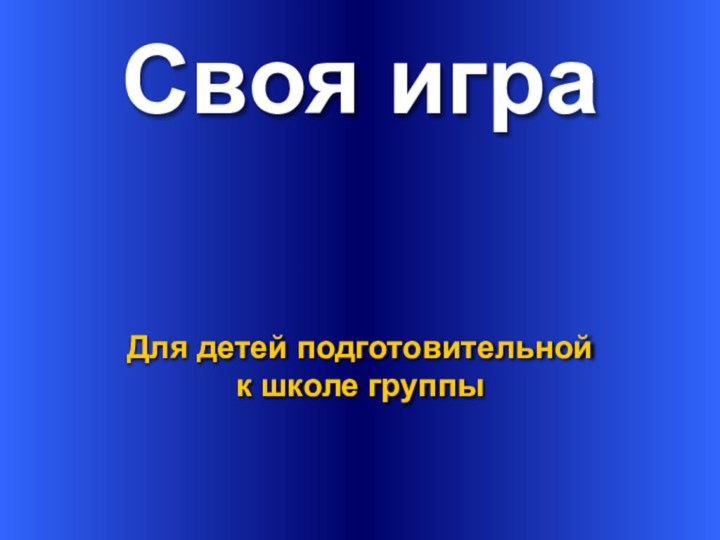 Своя игра

Для детей подготовительной к школе группы